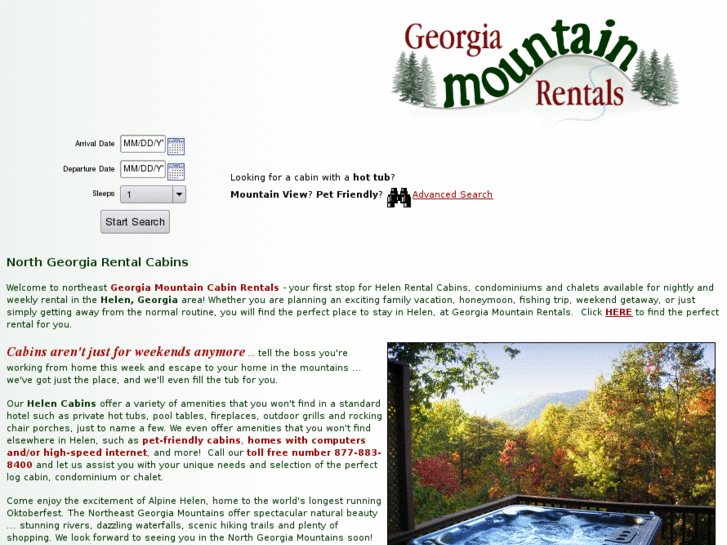 Georgia mountain Rentals

Arrival Date MM/DD/Y
Departure Date MM/DD/Y
Sleeps 1
Start Search

Looking for a cabin with a hot tub?
Mountain View? Pet Friendly? Advanced Search

North Georgia Rental Cabins

Welcome to northeast Georgia Mountain Cabin Rentals - your first stop for Helen Rental Cabins, condominiums and chalets available for nightly and weekly rental in the Helen, Georgia area! Whether you are planning an exciting family vacation, honeymoon, fishing trip, weekend getaway, or just simply getting away from the normal routine, you will find the perfect place to stay in Helen, at Georgia Mountain Rentals. Click HERE to find the perfect rental for you.

Cabins aren't just for weekends anymore ... tell the boss you're working from home this week and escape to your home in the mountains ... we've got just the place, and we'll even fill the tub for you.

Our Helen Cabins offer a variety of amenities that you won't find in a standard hotel such as private hot tubs, pool tables, fireplaces, outdoor grills and rocking chair porches, just to name a few. We even offer amenities that you won't find elsewhere in Helen, such as pet-friendly cabins, homes with computers and/or high-speed internet, and more! Call our toll free number 877-883-8400 and let us assist you with your unique needs and selection of the perfect log cabin, condominium or chalet.

Come enjoy the excitement of Alpine Helen, home to the world's longest running Oktoberfest. The Northeast Georgia Mountains offer spectacular natural beauty ... stunning rivers, dazzling waterfalls, scenic hiking trails and plenty of shopping. We look forward to seeing you in the North Georgia Mountains soon!